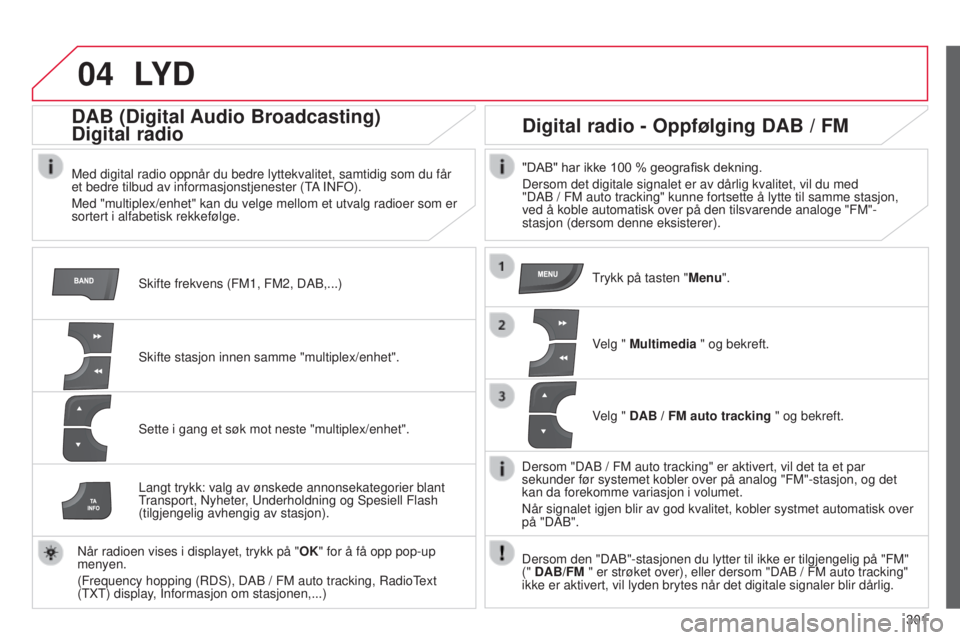 04 LYD

DAB (Digital Audio Broadcasting) Digital radio

Med digital radio oppnår du bedre lyttekvalitet, samtidig som du får et bedre tilbud av informasjonstjenester (TA INFO).

Med "multiplex/enhet" kan du velge mellom et utvalg radioer som er sortert i alfabetisk rekkefølge.

BAND

Skifte frekvens (FM1, FM2, DAB,...)

Skifte stasjon innen samme "multiplex/enhet".

Sette i gang et søk mot neste "multiplex/enhet".

TA INFO

Langt trykk: valg av ønskede annonsekategorier blant Transport, Nyheter, Underholdning og Spesiell Flash (tilgjengelig avhengig av stasjon).

Når radioen vises i displayet, trykk på "OK" for å få opp pop-up menyen.

(Frequency hopping (RDS), DAB / FM auto tracking, RadioText (TXT) display, Informasjon om stasjonen,...)

Digital radio - Oppfølging DAB / FM

"DAB" har ikke 100 % geografisk dekning.

Dersom det digitale signalet er av dårlig kvalitet, vil du med "DAB / FM auto tracking" kunne fortsette å lytte til samme stasjon, ved å koble automatisk over på den tilsvarende analoge "FM"-stasjon (dersom denne eksisterer).

1

MENU

Trykk på tasten "Menu".

2

Velg " Multimedia " og bekreft.

3

Velg " DAB / FM auto tracking " og bekreft.

Dersom "DAB / FM auto tracking" er aktivert, vil det ta et par sekunder før systemet kobler over på analog "FM"-stasjon, og det kan da forekomme variasjon i volumet.

Når signalet igjen blir av god kvalitet, kobler systmet automatisk over på "DAB".

Dersom den "DAB"-stasjonen du lytter til ikke er tilgjengelig på "FM" (" DAB/FM " er strøket over), eller dersom "DAB / FM auto tracking" ikke er aktivert, vil lyden brytes når det digitale signaler blir dårlig.

301

carmanualsonline.info